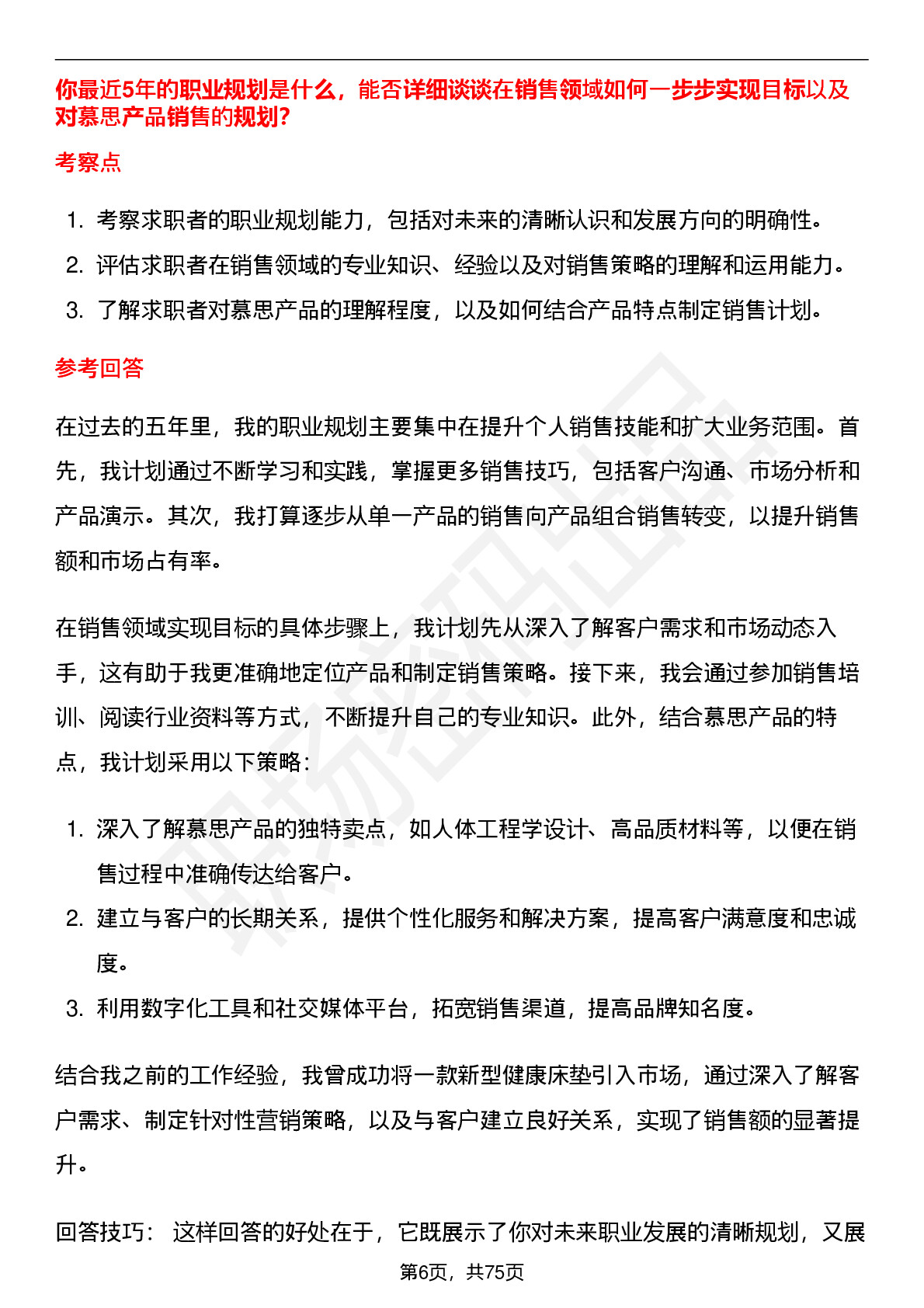 你最近5年的职业规划是什么，能否详细谈谈在销售领域如何一步步实现目标以及对慕思产品销售的规划?

考察点

1. 考察求职者的职业规划能力，包括对未来的清晰认识和发展方向的明确性。
2. 评估求职者在销售领域的专业知识、经验以及对销售策略的理解和运用能力。
3. 了解求职者对慕思产品的理解程度，以及如何结合产品特点制定销售计划。

参考回答

在过去的五年里，我的职业规划主要集中在提升个人销售技能和扩大业务范围。首先，我计划通过不断学习和实践，掌握更多销售技巧，包括客户沟通、市场分析和产品演示。其次，我打算逐步从单一产品的销售向产品组合销售转变，以提升销售额和市场占有率。

在销售领域实现目标的具体步骤上，我计划先从深入了解客户需求和市场动态入手，这有助于我更准确地定位产品和制定销售策略。接下来，我会通过参加销售培训、阅读行业资料等方式，不断提升自己的专业知识。此外，结合慕思产品的特点，我计划采用以下策略:

1. 深入了解慕思产品的独特卖点，如人体工程学设计、高品质材料等，以便在销售过程中准确传达给客户。
2. 建立与客户的长期关系，提供个性化服务和解决方案，提高客户满意度和忠诚度。
3. 利用数字化工具和社交媒体平台，拓宽销售渠道，提高品牌知名度。

结合我之前的工作经验，我曾成功将一款新型健康床垫引入市场，通过深入了解客户需求、制定针对性营销策略，以及与客户建立良好关系，实现了销售额的显著提升。

回答技巧: 这样回答的好处在于，它既展示了你对未来职业发展的清晰规划，又展

第6页，共75页